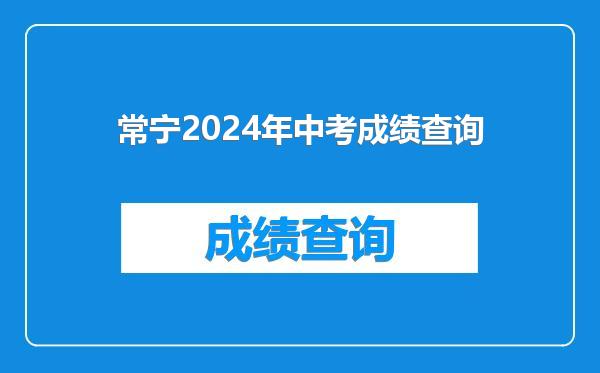 常宁2024年中考成绩查询

成绩查询